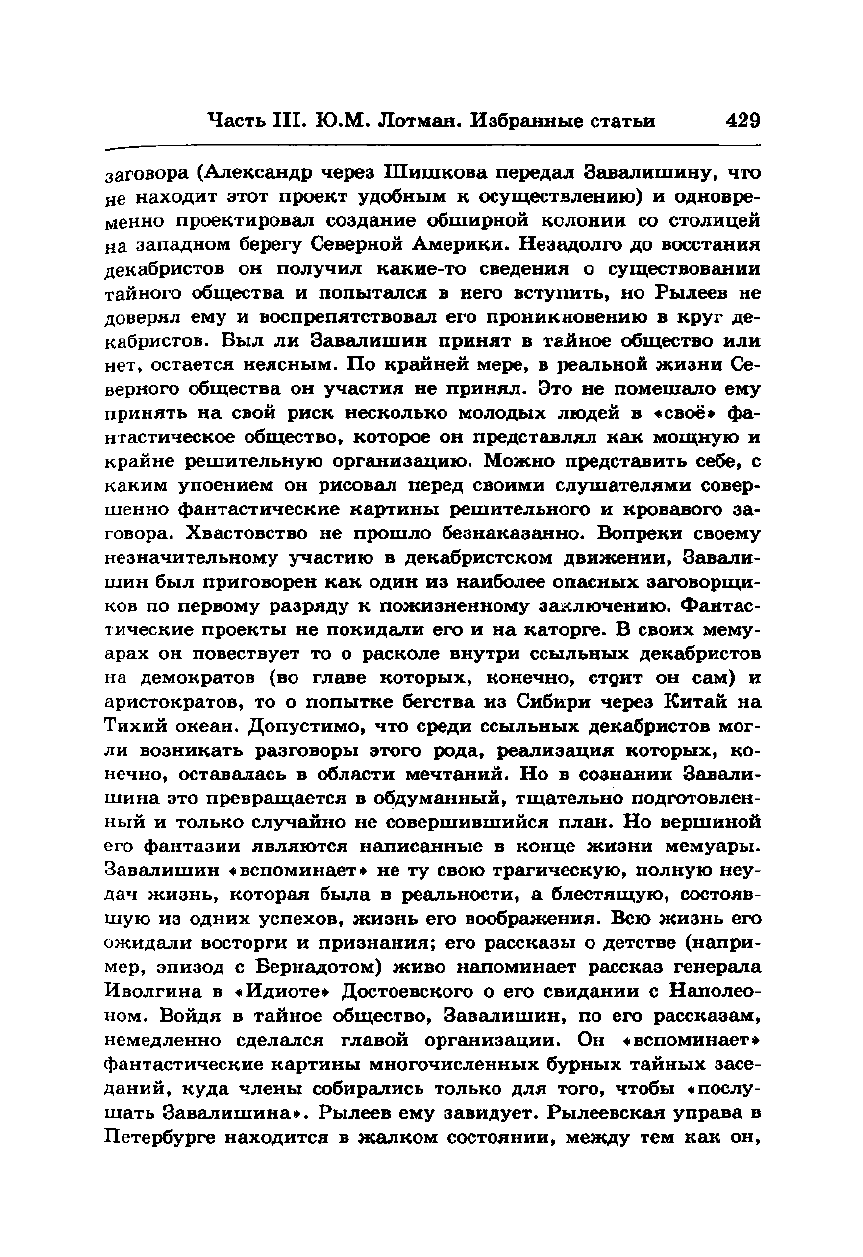 Часть III. Ю.М. Лотман. Избранные статьи 429

заговора (Александр через Шишкова передал Завалишину, что не находит этот проект удобным к осуществлению) и одновременно проектировал создание обширной колонии со столицей на западном берегу Северной Америки. Незадолго до восстания декабристов он получил какие-то сведения о существовании тайного общества и попытался в него вступить, но Рылеев не доверял ему и воспрепятствовал его проникновению в круг декабристов. Был ли Завалишин принят в тайное общество или нет, остается неясным. По крайней мере, в реальной жизни Северного общества он участия не принял. Это не помешало ему принять на свой риск несколько молодых людей в «своё» фантастическое общество, которое он представлял как мощную и крайне решительную организацию. Можно представить себе, с каким упоением он рисовал перед своими слушателями совершенно фантастические картины решительного и кровавого заговора. Хвастовство не прошло безнаказанно. Вопреки своему незначительному участию в декабристском движении, Завалишин был приговорен как один из наиболее опасных заговорщиков по первому разряду к пожизненному заключению. Фантастические проекты не покидали его и на каторге. В своих мемуарах он повествует то о расколе внутри ссыльных декабристов на демократов (во главе которых, конечно, стоит он сам) и аристократов, то о попытке бегства из Сибири через Китай на Тихий океан. Допустимо, что среди ссыльных декабристов могли возникать разговоры этого рода, реализация которых, конечно, оставалась в области мечтаний. Но в сознании Завалишина это превращается в обдуманный, тщательно подготовленный и только случайно не совершившийся план. Но вершиной его фантазии являются написанные в конце жизни мемуары. Завалишин «вспоминает» не ту свою трагическую, полную неудач жизнь, которая была в реальности, а блестящую, состоявшую из одних успехов, жизнь его воображения. Всю жизнь его ожидали восторги и признания; его рассказы о детстве (например, эпизод с Бернадотом) живо напоминает рассказ генерала Иволгина в «Идиоте» Достоевского о его свидании с Наполеоном. Войдя в тайное общество, Завалишин, по его рассказам, немедленно сделался главой организации. Он «вспоминает» фантастические картины многочисленных бурных тайных заседаний, куда члены собирались только для того, чтобы «послушать Завалишина». Рылеев ему завидует. Рылеевская управа в Петербурге находится в жалком состоянии, между тем как он,